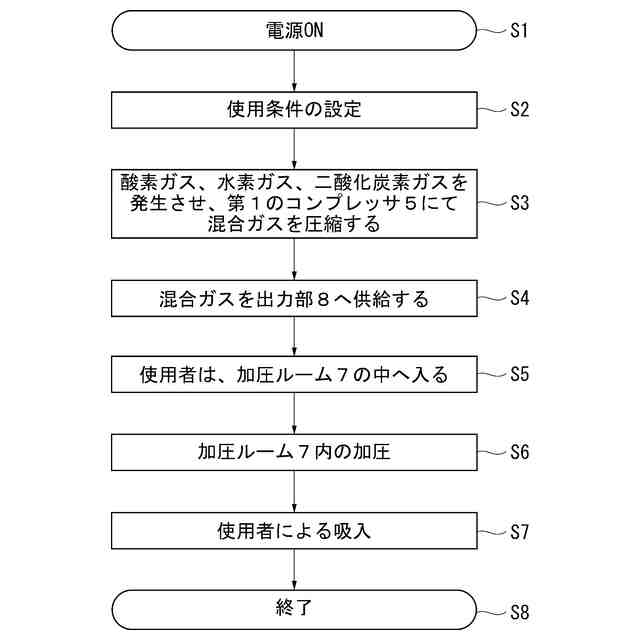 電源ON

S1

使用条件の設定

S2

酸素ガス、水素ガス、二酸化炭素ガスを発生させ、第１のコンプレッサ５にて混合ガスを圧縮する

S3

混合ガスを出力部８へ供給する

S4

使用者は、加圧ルーム７の中へ入る

S5

加圧ルーム７内の加圧

S6

使用者による吸入

S7

終了

S8